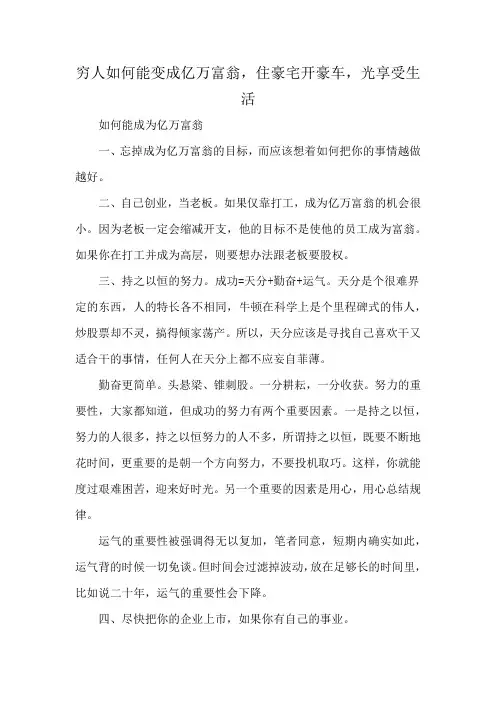 穷人如何能变成亿万富翁，住豪宅开豪车，光享受生活

如何能成为亿万富翁

一、忘掉成为亿万富翁的目标，而应该想着如何把你的事情越做越好。

二、自己创业，当老板。如果仅靠打工，成为亿万富翁的机会很小。因为老板一定会缩减开支，他的目标不是使他的员工成为富翁。如果你在打工并成为高层，则要想办法跟老板要股权。

三、持之以恒的努力。成功=天分+勤奋+运气。天分是个很难界定的东西，人的特长各不相同，牛顿在科学上是个里程碑式的伟人，炒股票却不灵，搞得倾家荡产。所以，天分应该是寻找自己喜欢干又适合干的事情，任何人在天分上都不应妄自菲薄。

勤奋更简单。头悬梁、锥刺股。一分耕耘，一分收获。努力的重要性，大家都知道，但成功的努力有两个重要因素。一是持之以恒，努力的人很多，持之以恒努力的人不多，所谓持之以恒，既要不断地花时间，更重要的是朝一个方向努力，不要投机取巧。这样，你就能度过艰难困苦，迎来好时光。另一个重要的因素是用心，用心总结规律。

运气的重要性被强调得无以复加，笔者同意，短期内确实如此，运气背的时候一切免谈。但时间会过滤掉波动，放在足够长的时间里，比如说二十年，运气的重要性会下降。

四、尽快把你的企业上市，如果你有自己的事业。